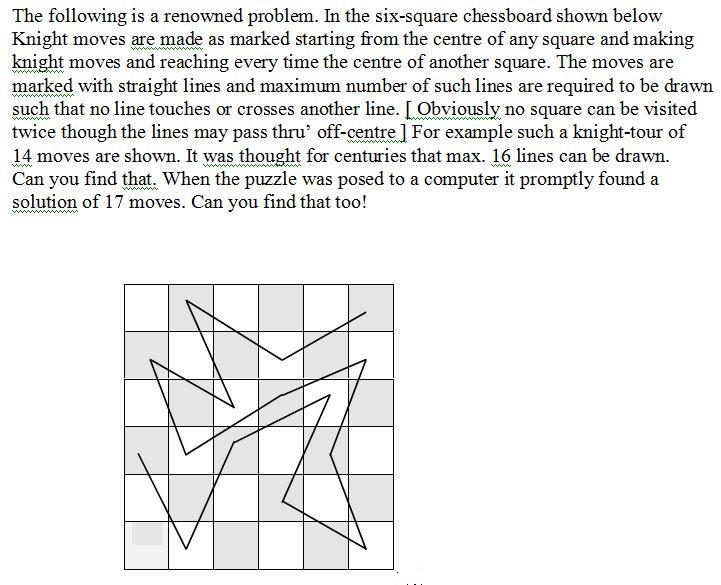 The following is a renowned problem. In the six-square chessboard shown below Knight moves are made as marked starting from the centre of any square and making knight moves and reaching every time the centre of another square. The moves are marked with straight lines and maximum number of such lines are required to be drawn such that no line touches or crosses another line. [ Obviously no square can be visited twice though the lines may pass thru' off-centre ] For example such a knight-tour of 14 moves are shown. It was thought for centuries that max. 16 lines can be drawn. Can you find that. When the puzzle was posed to a computer it promptly found a solution of 17 moves. Can you find that too!